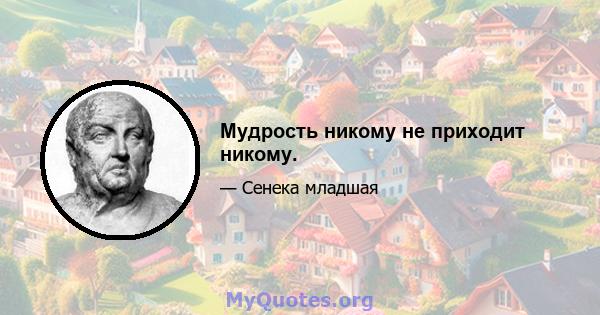 Мудрость никому не приходит никому.

— Сенека младшая

MyQuotes.org